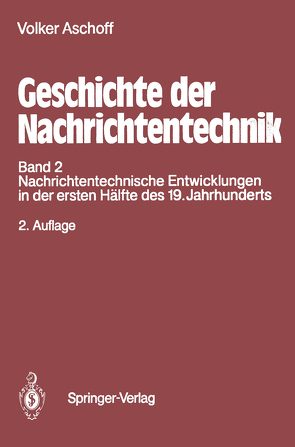 Volker Aschoff

Geschichte der Nachrichtentechnik

Band 2
Nachrichtentechnische Entwicklungen in der ersten Hälfte des 19. Jahrhunderts

2. Auflage

Springer-Verlag